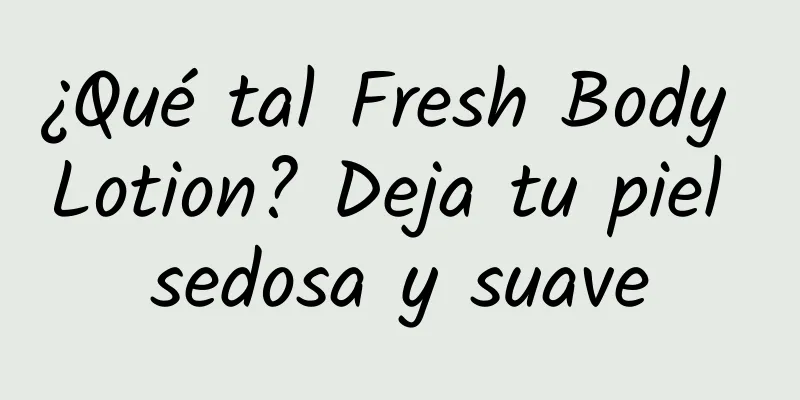 ¿Qué tal Fresh Body Lotion? Deja tu piel sedosa y suave